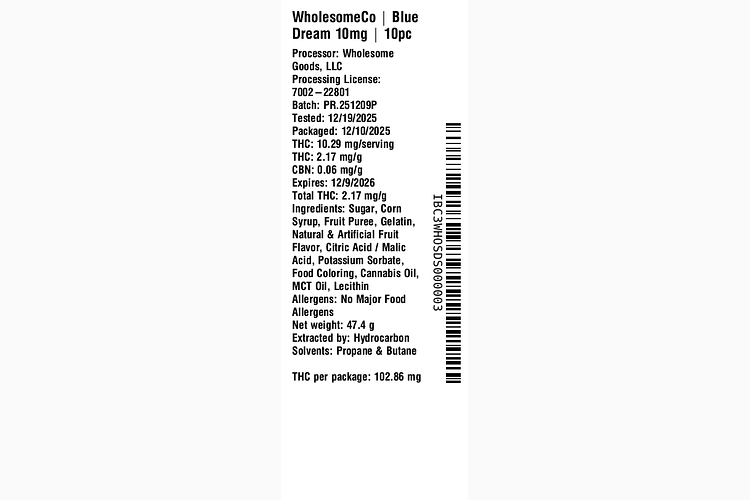 WholesomeCo | Blue Dream 10mg | 10pc

Processor: Wholesome Goods, LLC
Processing License: 7002–22801
Batch: PR.251209P
Tested: 12/19/2025
Packaged: 12/10/2025
THC: 10.29 mg/serving
THC: 2.17 mg/g
CBN: 0.06 mg/g
Expires: 12/9/2026
Total THC: 2.17 mg/g
Ingredients: Sugar, Corn Syrup, Fruit Puree, Gelatin, Natural & Artificial Fruit Flavor, Citric Acid / Malic Acid, Potassium Sorbate, Food Coloring, Cannabis Oil, MCT Oil, Lecithin
Allergens: No Major Food Allergens
Net weight: 47.4 g
Extracted by: Hydrocarbon
Solvents: Propane & Butane

THC per package: 102.86 mg

IBC3WHOSDS000003